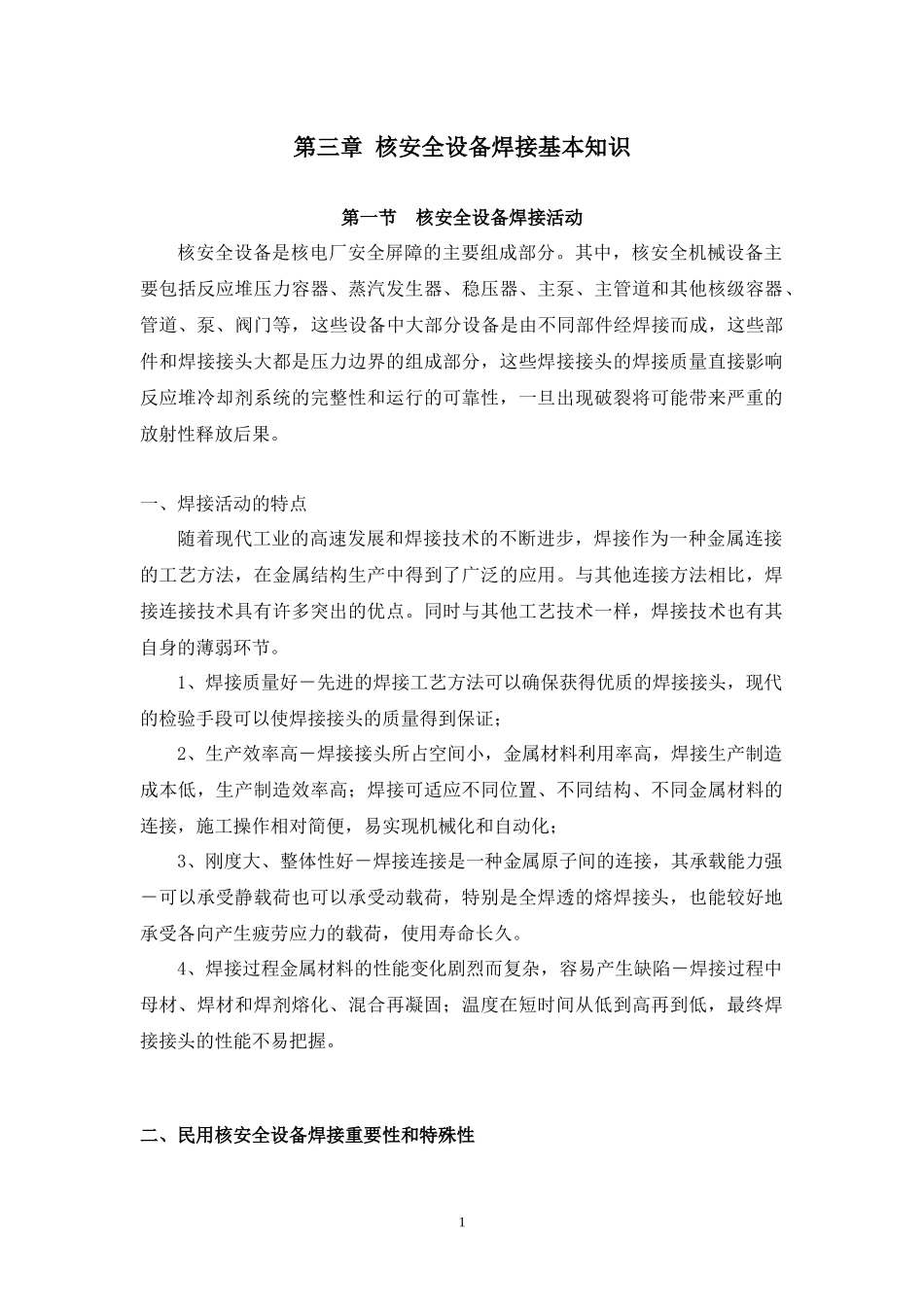 第三章 核安全设备焊接基本知识

第一节 核安全设备焊接活动

核安全设备是核电厂安全屏障的主要组成部分。其中，核安全机械设备主要包括反应堆压力容器、蒸汽发生器、稳压器、主泵、主管道和其他核级容器、管道、泵、阀门等，这些设备中大部分设备是由不同部件经焊接而成，这些部件和焊接接头大都是压力边界的组成部分，这些焊接接头的焊接质量直接影响反应堆冷却剂系统的完整性和运行的可靠性，一旦出现破裂将可能带来严重的放射性释放后果。

一、焊接活动的特点

随着现代工业的高速发展和焊接技术的不断进步，焊接作为一种金属连接的工艺方法，在金属结构生产中得到了广泛的应用。与其他连接方法相比，焊接连接技术具有许多突出的优点。同时与其他工艺技术一样，焊接技术也有其自身的薄弱环节。

1、焊接质量好－先进的焊接工艺方法可以确保获得优质的焊接接头，现代的检验手段可以使焊接接头的质量得到保证；

2、生产效率高－焊接接头所占空间小，金属材料利用率高，焊接生产制造成本低，生产制造效率高；焊接可适应不同位置、不同结构、不同金属材料的连接，施工操作相对简便，易实现机械化和自动化；

3、刚度大、整体性好－焊接连接是一种金属原子间的连接，其承载能力强－可以承受静载荷也可以承受动载荷，特别是全焊透的熔焊接头，也能较好地承受各向产生疲劳应力的载荷，使用寿命长久。

4、焊接过程金属材料的性能变化剧烈而复杂，容易产生缺陷－焊接过程中母材、焊材和焊剂熔化、混合再凝固；温度在短时间从低到高再到低，最终焊接接头的性能不易把握。

二、民用核安全设备焊接重要性和特殊性

1